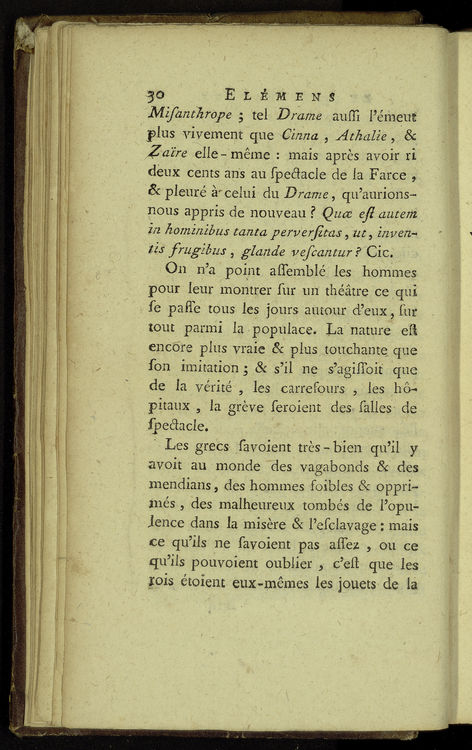 30 ELÉMENS

Miſanthrope ; tel Drame auſſi l'émeut plus vivement que Cinna, Athalie, & Zaïre elle-même : mais après avoir ri deux cents ans au ſpectacle de la Farce, & pleuré à celui du Drame, qu'aurions-nous appris de nouveau ? Quæ eſt autem in hominibus tanta perverſitas, ut, inventis frugibus, glande veſcantur ? Cic.

On n'a point aſſemblé les hommes pour leur montrer ſur un théâtre ce qui ſe paſſe tous les jours autour d'eux, ſur tout parmi la populace. La nature eſt encore plus vraie & plus touchante que ſon imitation ; & s'il ne s'agiſſoit que de la vérité, les carrefours, les hôpitaux, la grève ſeroient des ſalles de ſpectacle.

Les grecs ſavoient très-bien qu'il y avoit au monde des vagabonds & des mendians, des hommes foibles & opprimés, des malheureux tombés de l'opulence dans la misère & l'eſclavage : mais ce qu'ils ne ſavoient pas aſſez, ou ce qu'ils pouvoient oublier, c'eſt que les rois étoient eux-mêmes les jouets de la